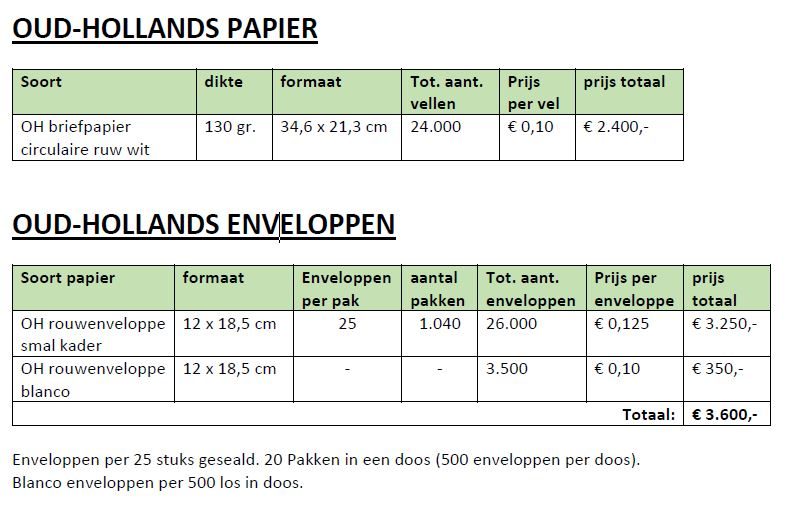 OUD-HOLLANDS PAPIER

| Soort | dikte | formaat | Tot. aant. vellen | Prijs per vel | prijs totaal |
|---|---|---|---|---|---|
| OH briefpapier circulaire ruw wit | 130 gr. | 34,6 x 21,3 cm | 24.000 | € 0,10 | € 2.400,- |

OUD-HOLLANDS ENVELOPPEN

| Soort papier | formaat | Enveloppen per pak | aantal pakken | Tot. aant. enveloppen | Prijs per enveloppe | prijs totaal |
|---|---|---|---|---|---|---|
| OH rouwenveloppe smal kader | 12 x 18,5 cm | 25 | 1.040 | 26.000 | € 0,125 | € 3.250,- |
| OH rouwenveloppe blanco | 12 x 18,5 cm | - | - | 3.500 | € 0,10 | € 350,- |
| | | | | | Totaal: | € 3.600,- |

Enveloppen per 25 stuks geseald. 20 Pakken in een doos (500 enveloppen per doos).
Blanco enveloppen per 500 los in doos.